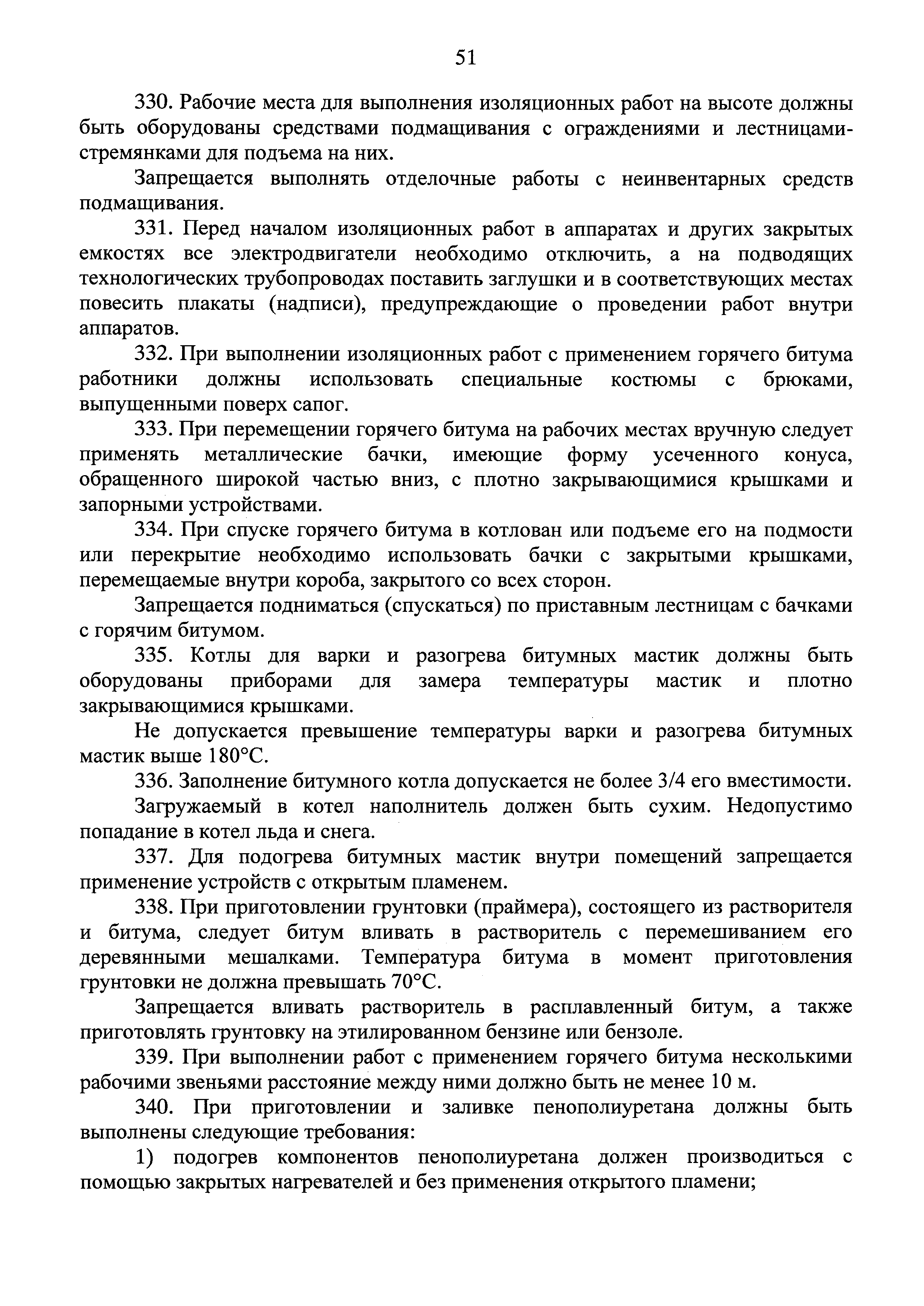 51

330. Рабочие места для выполнения изоляционных работ на высоте должны быть оборудованы средствами подмащивания с ограждениями и лестницами-стремянками для подъема на них.

Запрещается выполнять отделочные работы с неинвентарных средств подмащивания.

331. Перед началом изоляционных работ в аппаратах и других закрытых емкостях все электродвигатели необходимо отключить, а на подводящих технологических трубопроводах поставить заглушки и в соответствующих местах повесить плакаты (надписи), предупреждающие о проведении работ внутри аппаратов.

332. При выполнении изоляционных работ с применением горячего битума работники должны использовать специальные костюмы с брюками, выпущенными поверх сапог.

333. При перемещении горячего битума на рабочих местах вручную следует применять металлические бачки, имеющие форму усеченного конуса, обращенного широкой частью вниз, с плотно закрывающимися крышками и запорными устройствами.

334. При спуске горячего битума в котлован или подъеме его на подмости или перекрытие необходимо использовать бачки с закрытыми крышками, перемещаемые внутри короба, закрытого со всех сторон.

Запрещается подниматься (спускаться) по приставным лестницам с бачками с горячим битумом.

335. Котлы для варки и разогрева битумных мастик должны быть оборудованы приборами для замера температуры мастик и плотно закрывающимися крышками.

Не допускается превышение температуры варки и разогрева битумных мастик выше 180°С.

336. Заполнение битумного котла допускается не более 3/4 его вместимости.

Загружаемый в котел наполнитель должен быть сухим. Недопустимо попадание в котел льда и снега.

337. Для подогрева битумных мастик внутри помещений запрещается применение устройств с открытым пламенем.

338. При приготовлении грунтовки (праймера), состоящего из растворителя и битума, следует битум вливать в растворитель с перемешиванием его деревянными мешалками. Температура битума в момент приготовления грунтовки не должна превышать 70°С.

Запрещается вливать растворитель в расплавленный битум, а также приготовлять грунтовку на этилированном бензине или бензоле.

339. При выполнении работ с применением горячего битума несколькими рабочими звеньями расстояние между ними должно быть не менее 10 м.

340. При приготовлении и заливке пенополиуретана должны быть выполнены следующие требования:

1) подогрев компонентов пенополиуретана должен производиться с помощью закрытых нагревателей и без применения открытого пламени;